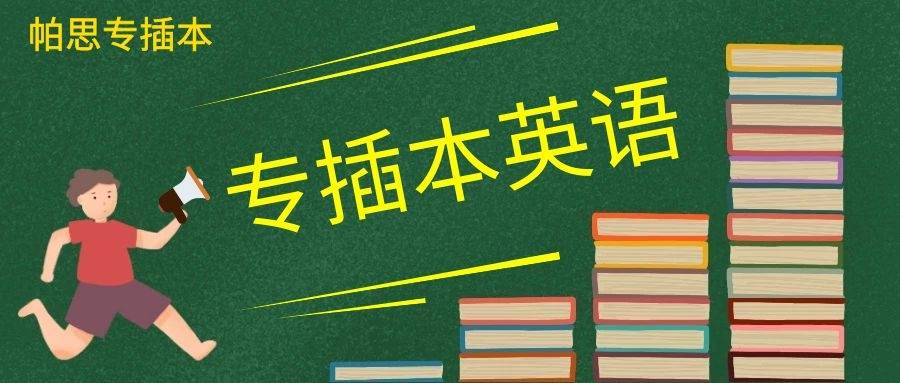 帕思专插本

专插本英语